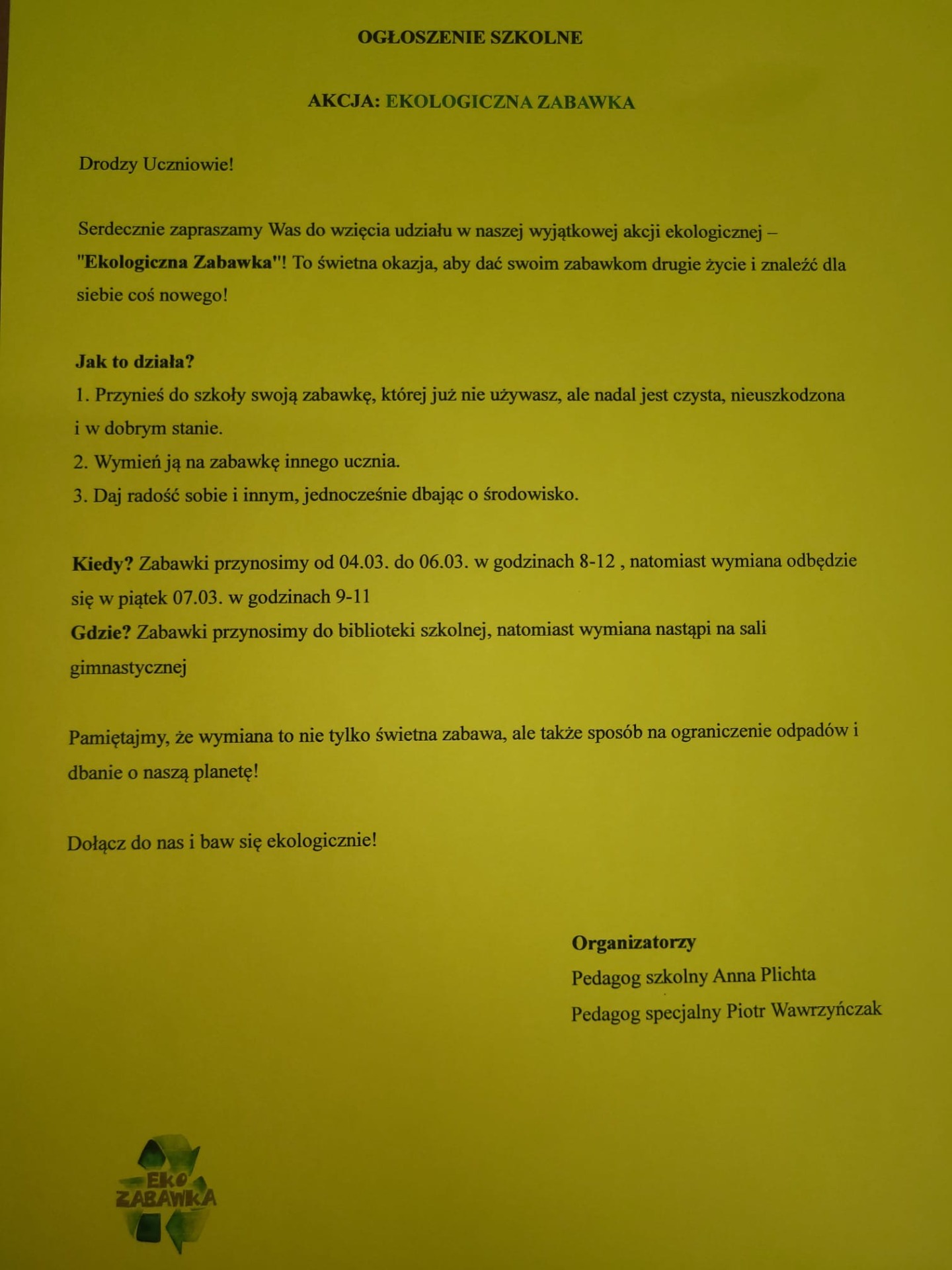 OGŁOSZENIE SZKOLNE

AKCJA: EKOLOGICZNA ZABAWKA

Drodzy Uczniowie!

Serdecznie zapraszamy Was do wzięcia udziału w naszej wyjątkowej akcji ekologicznej – "Ekologiczna Zabawka"! To świetna okazja, aby dać swoim zabawkom drugie życie i znaleźć dla siebie coś nowego!

Jak to działa?
1. Przynieś do szkoły swoją zabawkę, której już nie używasz, ale nadal jest czysta, nieuszkodzona i w dobrym stanie.
2. Wymień ją na zabawkę innego ucznia.
3. Daj radość sobie i innym, jednocześnie dbając o środowisko.

Kiedy? Zabawki przynosimy od 04.03. do 06.03. w godzinach 8-12 , natomiast wymiana odbędzie się w piątek 07.03. w godzinach 9-11
Gdzie? Zabawki przynosimy do biblioteki szkolnej, natomiast wymiana nastąpi na sali gimnastycznej

Pamiętajmy, że wymiana to nie tylko świetna zabawa, ale także sposób na ograniczenie odpadów i dbanie o naszą planetę!

Dołącz do nas i baw się ekologicznie!

Organizatorzy
Pedagog szkolny Anna Plichta
Pedagog specjalny Piotr Wawrzyńczak

EKO ZABAWKA